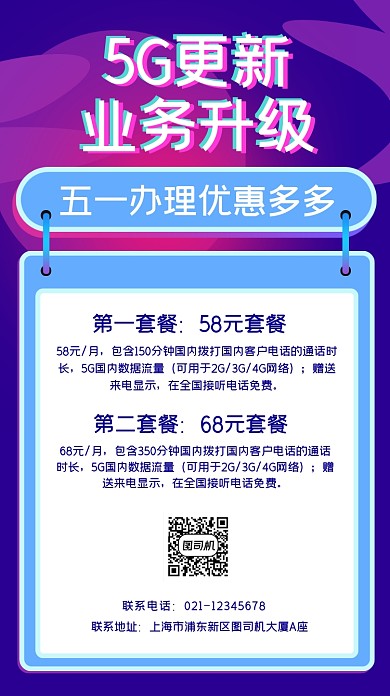 5G更新
业务升级

五一办理优惠多多

第一套餐：58元套餐

58元/月，包含150分钟国内拨打国内客户电话的通话时长，5G国内数据流量（可用于2G/3G/4G网络）；赠送来电显示，在全国接听电话免费。

第二套餐：68元套餐

68元/月，包含350分钟国内拨打国内客户电话的通话时长，5G国内数据流量（可用于2G/3G/4G网络）；赠送来电显示，在全国接听电话免费。

图司机

联系电话：021-12345678

联系地址：上海市浦东新区图司机大厦A座